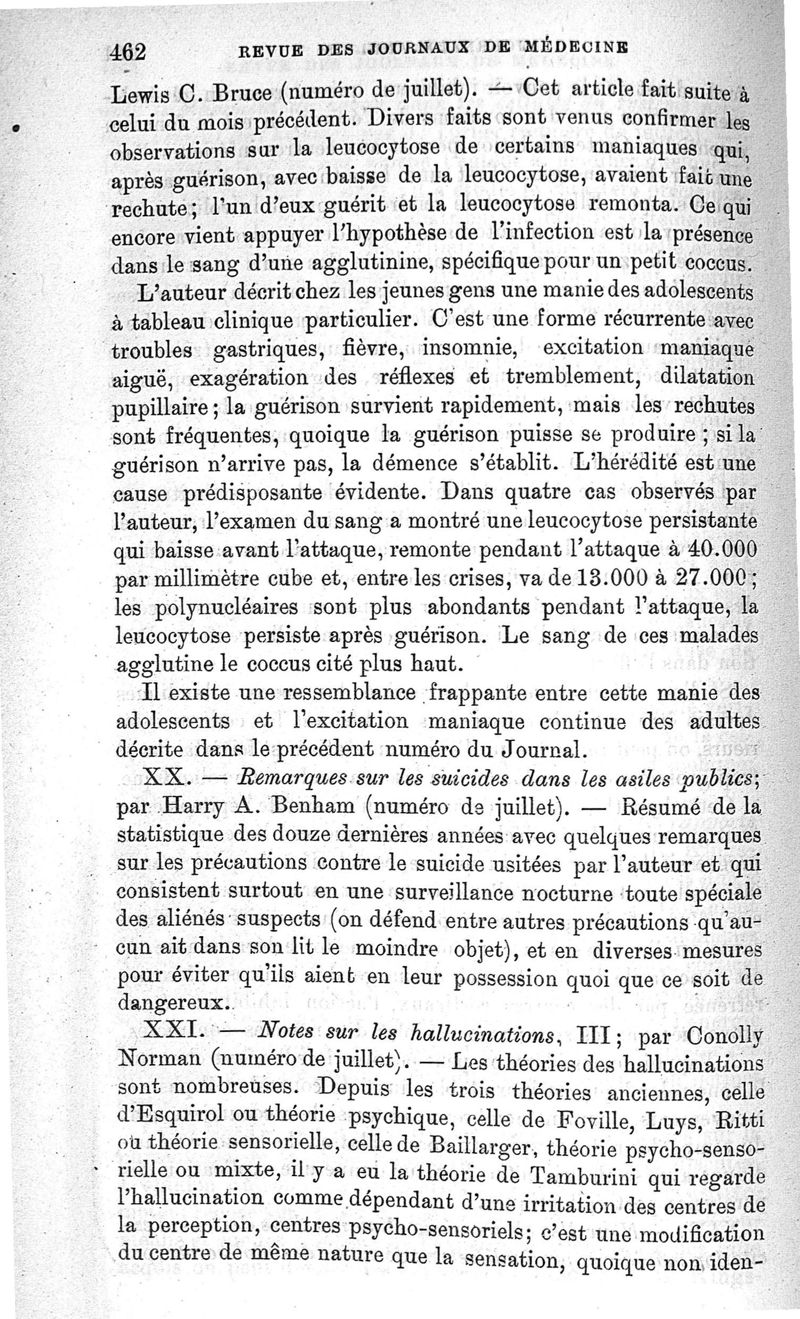 462 REVUE DES JOURNAUX DE MÉDECINE

Lewis C. Bruce (numéro de juillet). — Cet article fait suite à celui du mois précédent. Divers faits sont venus confirmer les observations sur la leucocytose de certains maniaques qui, après guérison, avec baisse de la leucocytose, avaient fait une rechute; l'un d'eux guérit et la leucocytose remonta. Ce qui encore vient appuyer l'hypothèse de l'infection est la présence dans le sang d'une agglutinine, spécifique pour un petit coccus.

L'auteur décrit chez les jeunes gens une manie des adolescents à tableau clinique particulier. C'est une forme récurrente avec troubles gastriques, fièvre, insomnie, excitation maniaque aiguë, exagération des réflexes et tremblement, dilatation pupillaire; la guérison survient rapidement, mais les rechutes sont fréquentes, quoique la guérison puisse se produire; si la guérison n'arrive pas, la démence s'établit. L'hérédité est une cause prédisposante évidente. Dans quatre cas observés par l'auteur, l'examen du sang a montré une leucocytose persistante qui baisse avant l'attaque, remonte pendant l'attaque à 40.000 par millimètre cube et, entre les crises, va de 13.000 à 27.000; les polynucléaires sont plus abondants pendant l'attaque, la leucocytose persiste après guérison. Le sang de ces malades agglutine le coccus cité plus haut.

Il existe une ressemblance frappante entre cette manie des adolescents et l'excitation maniaque continue des adultes décrite dans le précédent numéro du Journal.

XX. — Remarques sur les suicides dans les asiles publics; par Harry A. Benham (numéro de juillet). — Résumé de la statistique des douze dernières années avec quelques remarques sur les précautions contre le suicide usitées par l'auteur et qui consistent surtout en une surveillance nocturne toute spéciale des aliénés suspects (on défend entre autres précautions qu'aucun ait dans son lit le moindre objet), et en diverses mesures pour éviter qu'ils aient en leur possession quoi que ce soit de dangereux.

XXI. — Notes sur les hallucinations, III; par Conolly Norman (numéro de juillet). — Les théories des hallucinations sont nombreuses. Depuis les trois théories anciennes, celle d'Esquirol ou théorie psychique, celle de Foville, Luys, Ritti ou théorie sensorielle, celle de Baillarger, théorie psycho-sensorielle ou mixte, il y a eu la théorie de Tamburini qui regarde l'hallucination comme dépendant d'une irritation des centres de la perception, centres psycho-sensoriels; c'est une modification du centre de même nature que la sensation, quoique non iden-